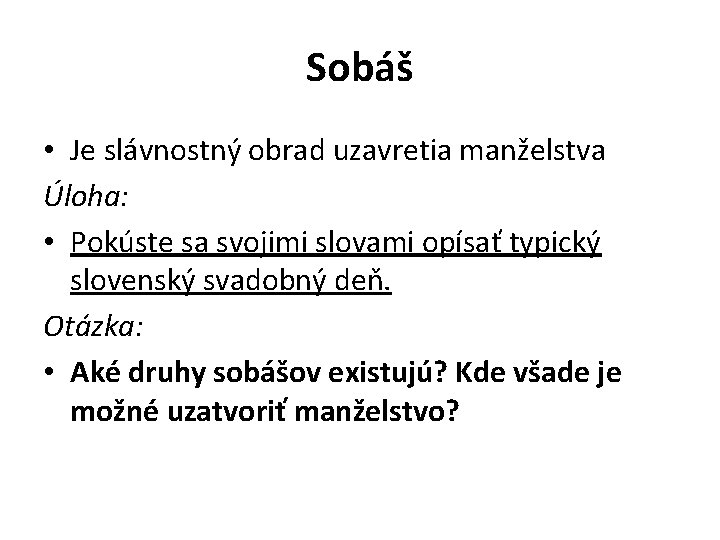 Sobáš

• Je slávnostný obrad uzavretia manželstva

Úloha:

• Pokúste sa svojimi slovami opísať typický slovenský svadobný deň.

Otázka:

• Aké druhy sobášov existujú? Kde všade je možné uzatvoriť manželstvo?